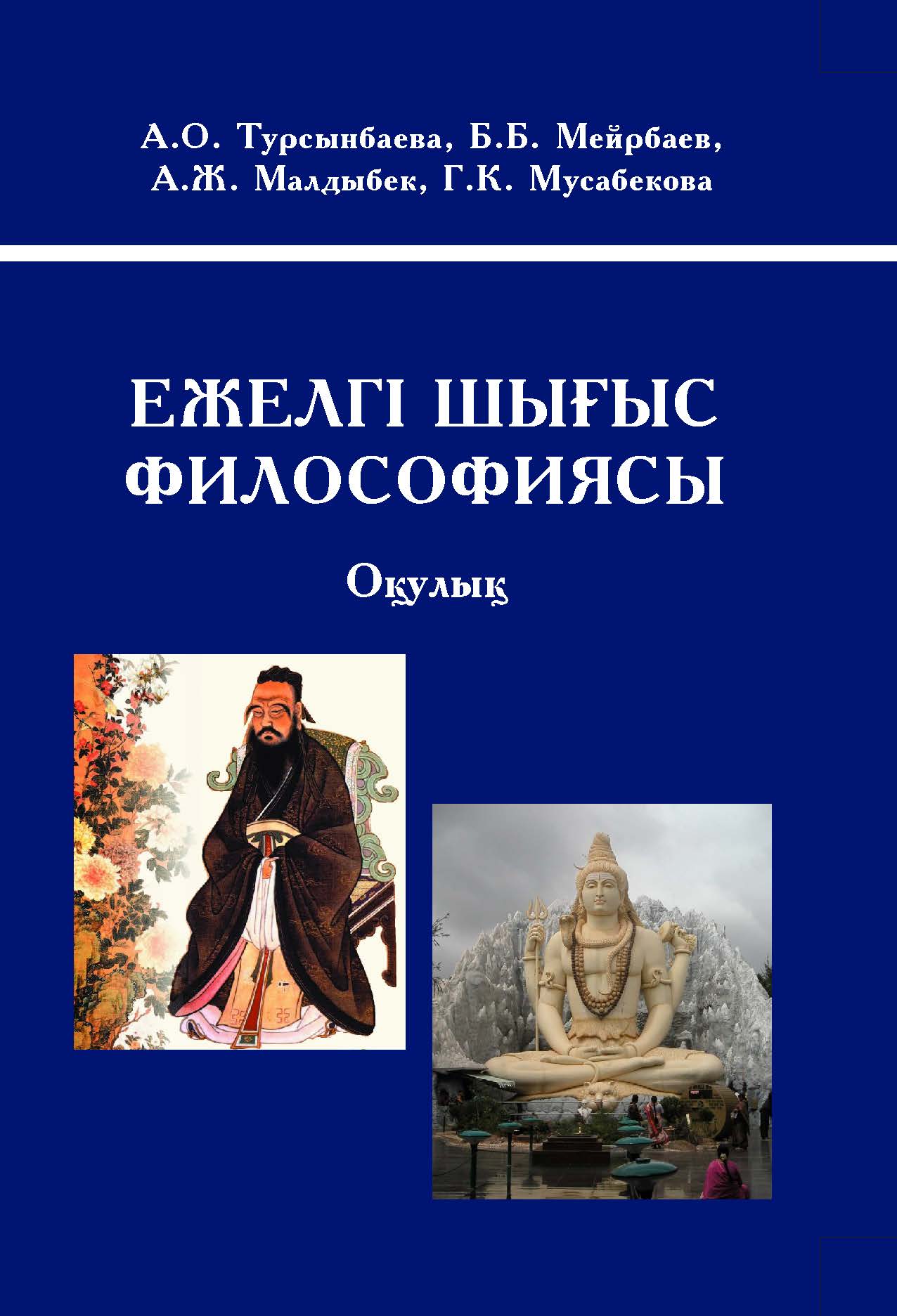 А.О. Турсынбаева, Б.Б. Мейрбаев, А.Ж. Малдыбек, Г.К. Мусабекова

ЕЖЕЛГІ ШЫҒЫС ФИЛОСОФИЯСЫ

Оқулық